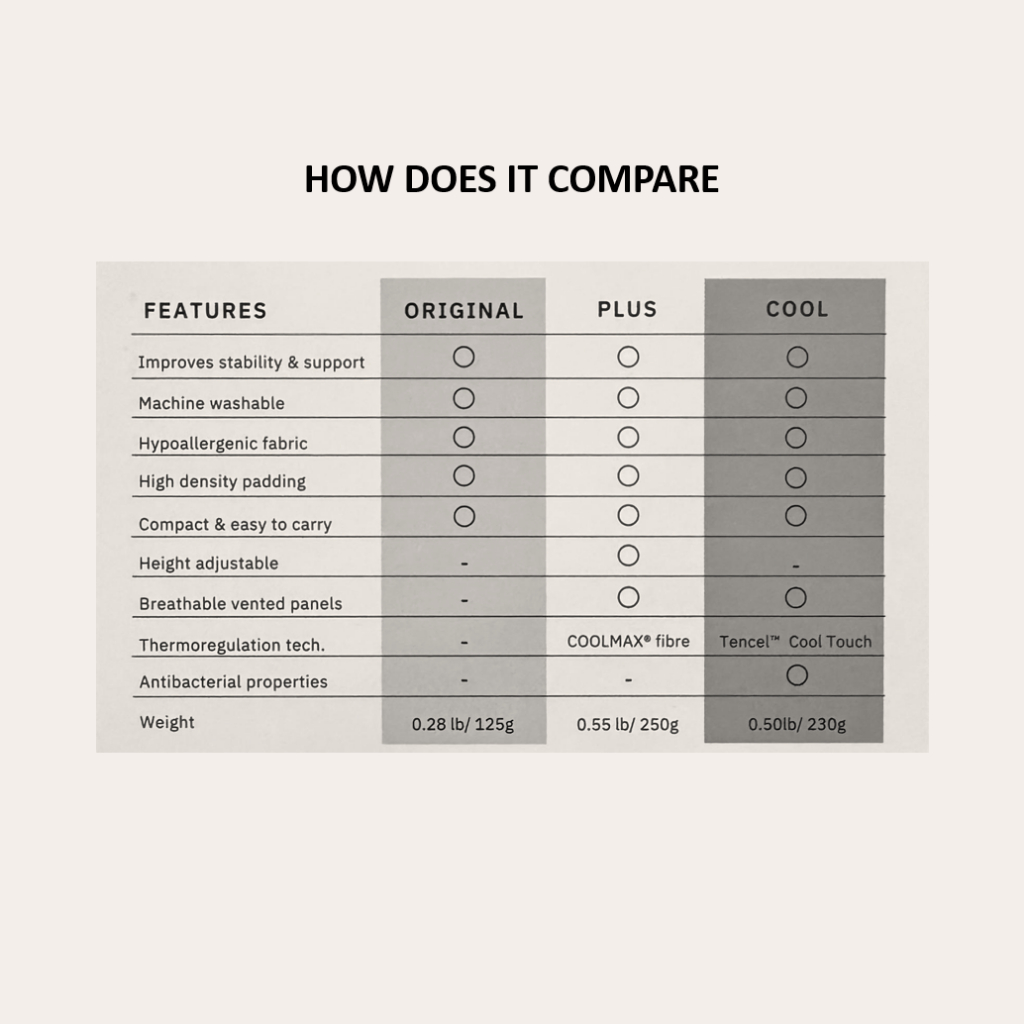 HOW DOES IT COMPARE

| FEATURES | ORIGINAL | PLUS | COOL |
|---|---|---|---|
| Improves stability & support | ○ | ○ | ○ |
| Machine washable | ○ | ○ | ○ |
| Hypoallergenic fabric | ○ | ○ | ○ |
| High density padding | ○ | ○ | ○ |
| Compact & easy to carry | ○ | ○ | ○ |
| Height adjustable | - | ○ | - |
| Breathable vented panels | - | ○ | ○ |
| Thermoregulation tech. | - | COOLMAX® fibre | Tencel™ Cool Touch |
| Antibacterial properties | - | - | ○ |
| Weight | 0.28 lb/ 125g | 0.55 lb/ 250g | 0.50lb/ 230g |